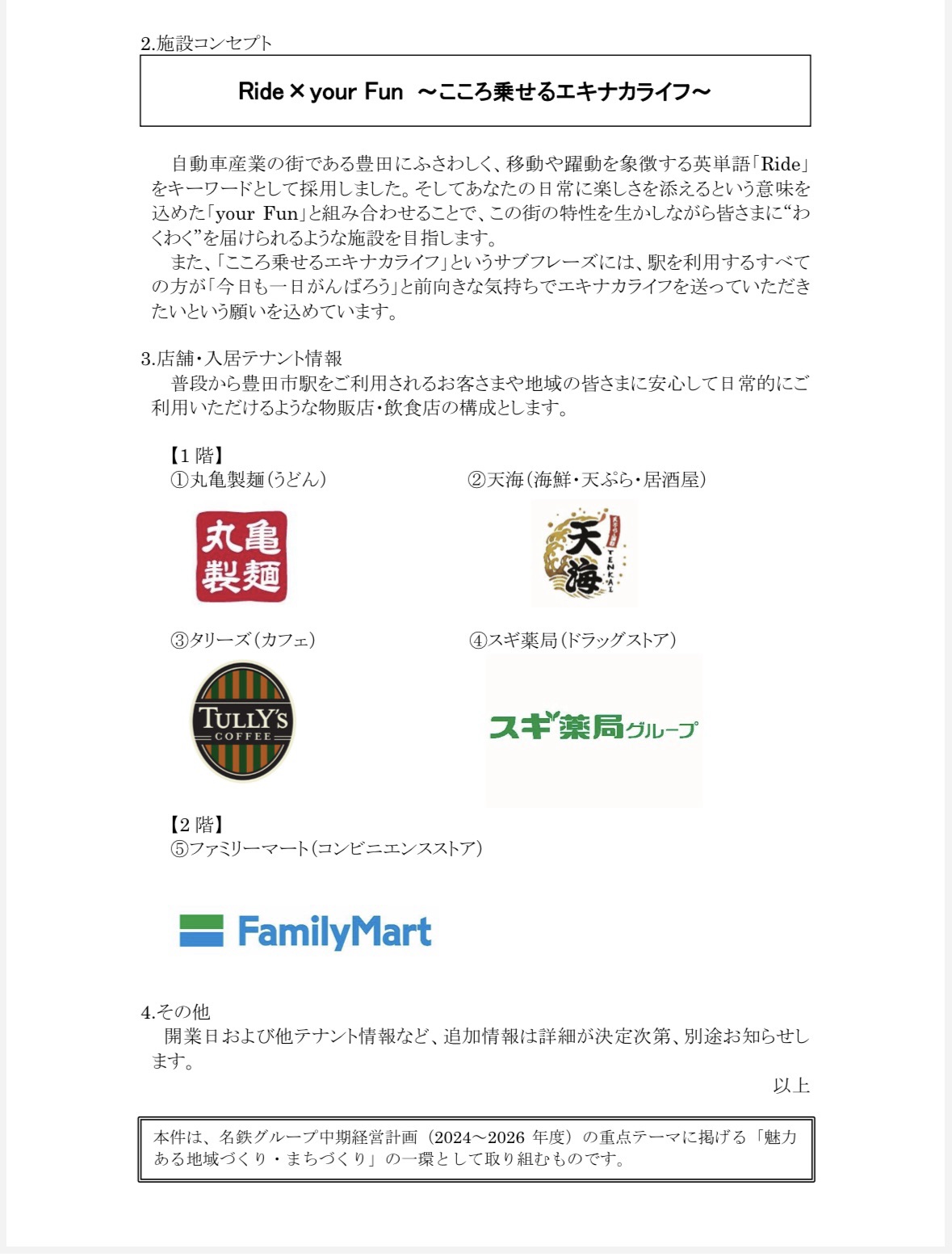 2.施設コンセプト

Ride × your Fun ～こころ乗せるエキナカライフ～

自動車産業の街である豊田にふさわしく、移動や躍動を象徴する英単語「Ride」をキーワードとして採用しました。そしてあなたの日常に楽しさを添えるという意味を込めた「your Fun」と組み合わせることで、この街の特性を生かしながら皆さまに“わくわく”を届けられるような施設を目指します。
また、「こころ乗せるエキナカライフ」というサブフレーズには、駅を利用するすべての方が「今日も一日がんばろう」と前向きな気持ちでエキナカライフを送っていただきたいという願いを込めています。

3.店舗・入居テナント情報
普段から豊田市駅をご利用されるお客さまや地域の皆さまに安心して日常的にご利用いただけるような物販店・飲食店の構成とします。

【1 階】
①丸亀製麺（うどん）
丸亀製麺
②天海（海鮮・天ぷら・居酒屋）
天海 TENKAI
③タリーズ（カフェ）
TULLY'S COFFEE
④スギ薬局（ドラッグストア）
スギ薬局グループ

【2 階】
⑤ファミリーマート（コンビニエンスストア）
FamilyMart

4.その他
開業日および他テナント情報など、追加情報は詳細が決定次第、別途お知らせします。

以上

本件は、名鉄グループ中期経営計画（2024～2026 年度）の重点テーマに掲げる「魅力ある地域づくり・まちづくり」の一環として取り組むものです。